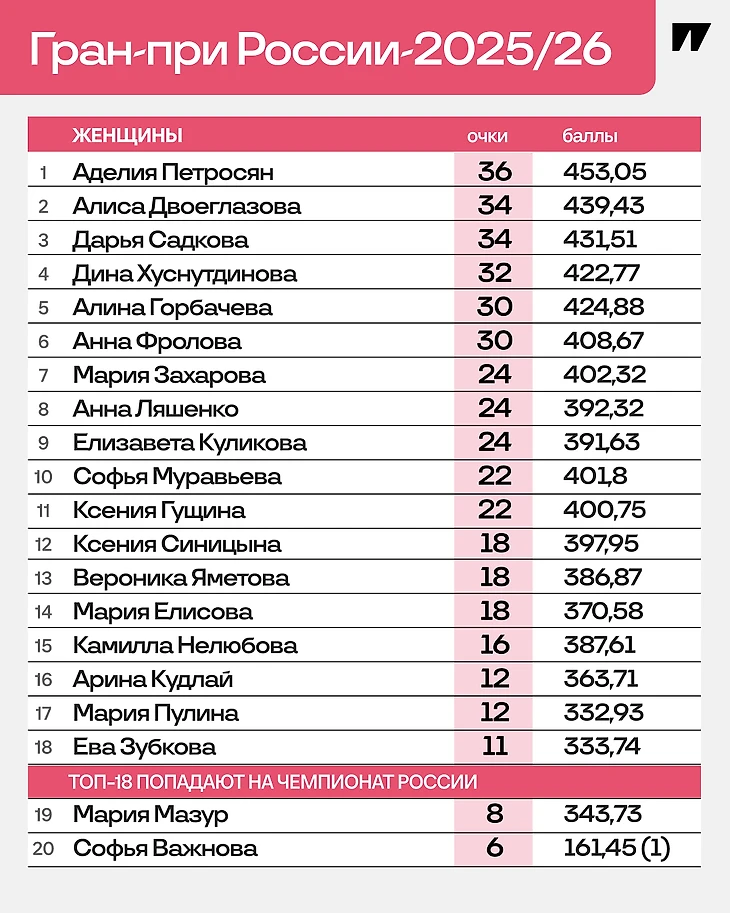 Гран-при России-2025/26

|  | ЖЕНЩИНЫ | очки | баллы |
|---|---|---|---|
| 1 | Аделия Петросян | 36 | 453,05 |
| 2 | Алиса Двоеглазова | 34 | 439,43 |
| 3 | Дарья Садкова | 34 | 431,51 |
| 4 | Дина Хуснутдинова | 32 | 422,77 |
| 5 | Алина Горбачева | 30 | 424,88 |
| 6 | Анна Фролова | 30 | 408,67 |
| 7 | Мария Захарова | 24 | 402,32 |
| 8 | Анна Ляшенко | 24 | 392,32 |
| 9 | Елизавета Куликова | 24 | 391,63 |
| 10 | Софья Муравьева | 22 | 401,8 |
| 11 | Ксения Гущина | 22 | 400,75 |
| 12 | Ксения Синицына | 18 | 397,95 |
| 13 | Вероника Яметова | 18 | 386,87 |
| 14 | Мария Елисова | 18 | 370,58 |
| 15 | Камилла Нелюбова | 16 | 387,61 |
| 16 | Арина Кудлай | 12 | 363,71 |
| 17 | Мария Пулина | 12 | 332,93 |
| 18 | Ева Зубкова | 11 | 333,74 |
|  | ТОП-18 ПОПАДАЮТ НА ЧЕМПИОНАТ РОССИИ |  |  |
| 19 | Мария Мазур | 8 | 343,73 |
| 20 | Софья Важнова | 6 | 161,45 (1) |